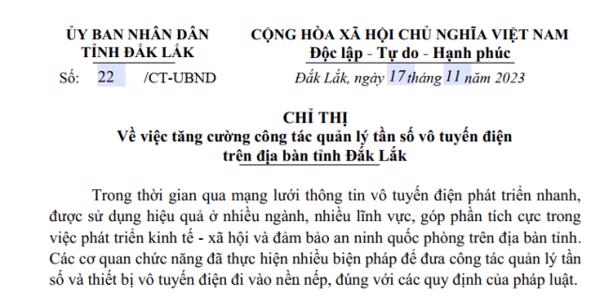 ỦY BAN NHÂN DÂN
TỈNH ĐẮK LẮK

Số: 22 /CT-UBND

CỘNG HÒA XÃ HỘI CHỦ NGHĨA VIỆT NAM
Độc lập - Tự do - Hạnh phúc

Đắk Lắk, ngày 17 tháng 11 năm 2023

CHỈ THỊ
Về việc tăng cường công tác quản lý tần số vô tuyến điện trên địa bàn tỉnh Đắk Lắk

Trong thời gian qua mạng lưới thông tin vô tuyến điện phát triển nhanh, được sử dụng hiệu quả ở nhiều ngành, nhiều lĩnh vực, góp phần tích cực trong việc phát triển kinh tế - xã hội và đảm bảo an ninh quốc phòng trên địa bàn tỉnh. Các cơ quan chức năng đã thực hiện nhiều biện pháp để đưa công tác quản lý tần số và thiết bị vô tuyến điện đi vào nền nếp, đúng với các quy định của pháp luật.